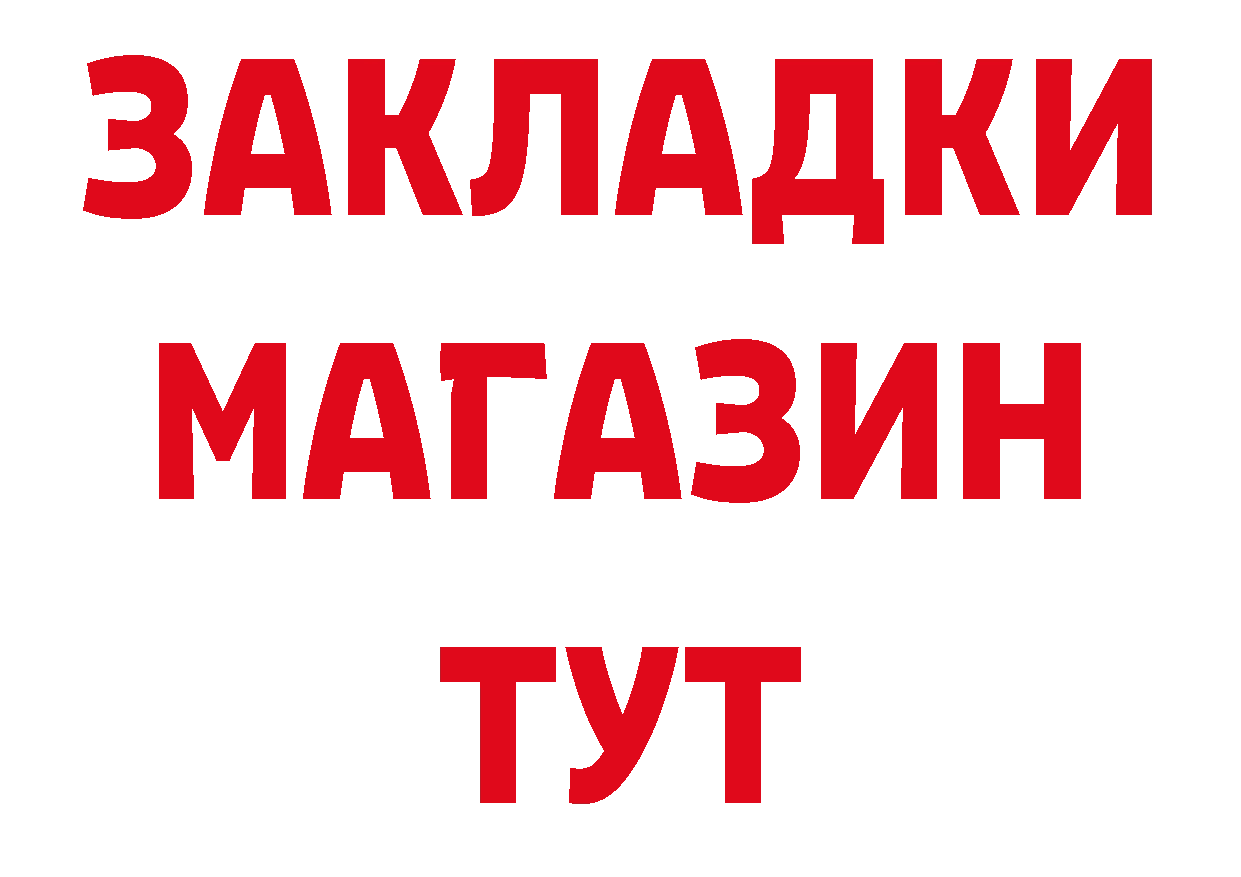 ЗАКЛАДКИ
МАГАЗИН
ТУТ